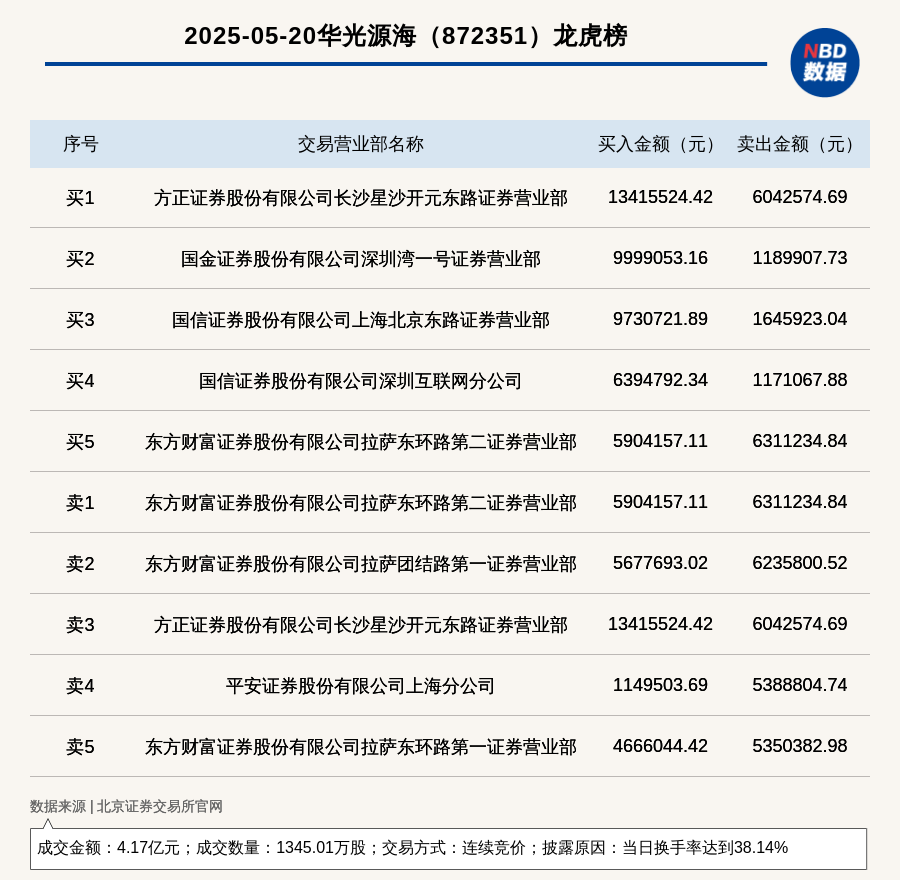 2025-05-20华光源海（872351）龙虎榜

NBD 数据

| 序号 | 交易营业部名称 | 买入金额（元） | 卖出金额（元） |
|---|---|---|---|
| 买1 | 方正证券股份有限公司长沙星沙开元东路证券营业部 | 13415524.42 | 6042574.69 |
| 买2 | 国金证券股份有限公司深圳湾一号证券营业部 | 9999053.16 | 1189907.73 |
| 买3 | 国信证券股份有限公司上海北京东路证券营业部 | 9730721.89 | 1645923.04 |
| 买4 | 国信证券股份有限公司深圳互联网分公司 | 6394792.34 | 1171067.88 |
| 买5 | 东方财富证券股份有限公司拉萨东环路第二证券营业部 | 5904157.11 | 6311234.84 |
| 卖1 | 东方财富证券股份有限公司拉萨东环路第二证券营业部 | 5904157.11 | 6311234.84 |
| 卖2 | 东方财富证券股份有限公司拉萨团结路第一证券营业部 | 5677693.02 | 6235800.52 |
| 卖3 | 方正证券股份有限公司长沙星沙开元东路证券营业部 | 13415524.42 | 6042574.69 |
| 卖4 | 平安证券股份有限公司上海分公司 | 1149503.69 | 5388804.74 |
| 卖5 | 东方财富证券股份有限公司拉萨东环路第一证券营业部 | 4666044.42 | 5350382.98 |

数据来源 | 北京证券交易所官网

成交金额：4.17亿元；成交数量：1345.01万股；交易方式：连续竞价；披露原因：当日换手率达到38.14%